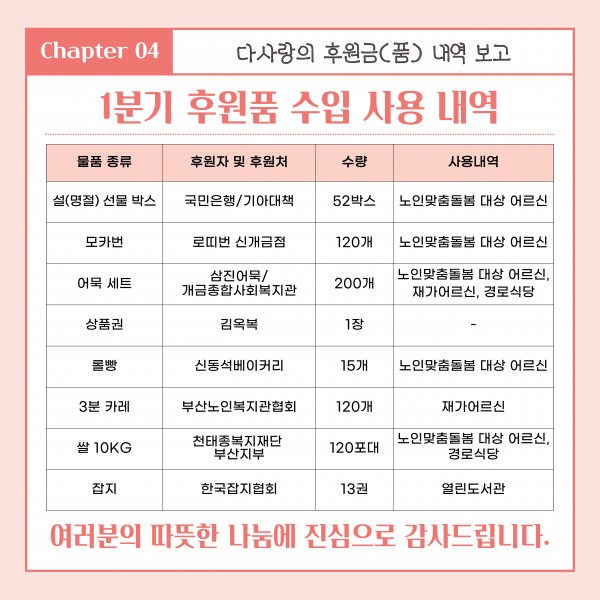 Chapter 04

다사랑의 후원금(품) 내역 보고

1분기 후원품 수입 사용 내역

| 물품 종류 | 후원자 및 후원처 | 수량 | 사용내역 |
|---|---|---|---|
| 설(명절) 선물 박스 | 국민은행/기아대책 | 52박스 | 노인맞춤돌봄 대상 어르신 |
| 모카번 | 로띠번 신개금점 | 120개 | 노인맞춤돌봄 대상 어르신 |
| 어묵 세트 | 삼진어묵/ 개금종합사회복지관 | 200개 | 노인맞춤돌봄 대상 어르신, 재가어르신, 경로식당 |
| 상품권 | 김옥복 | 1장 | - |
| 롤빵 | 신동석베이커리 | 15개 | 노인맞춤돌봄 대상 어르신 |
| 3분 카레 | 부산노인복지관협회 | 120개 | 재가어르신 |
| 쌀 10KG | 천태종복지재단 부산지부 | 120포대 | 노인맞춤돌봄 대상 어르신, 경로식당 |
| 잡지 | 한국잡지협회 | 13권 | 열린도서관 |

여러분의 따뜻한 나눔에 진심으로 감사드립니다.